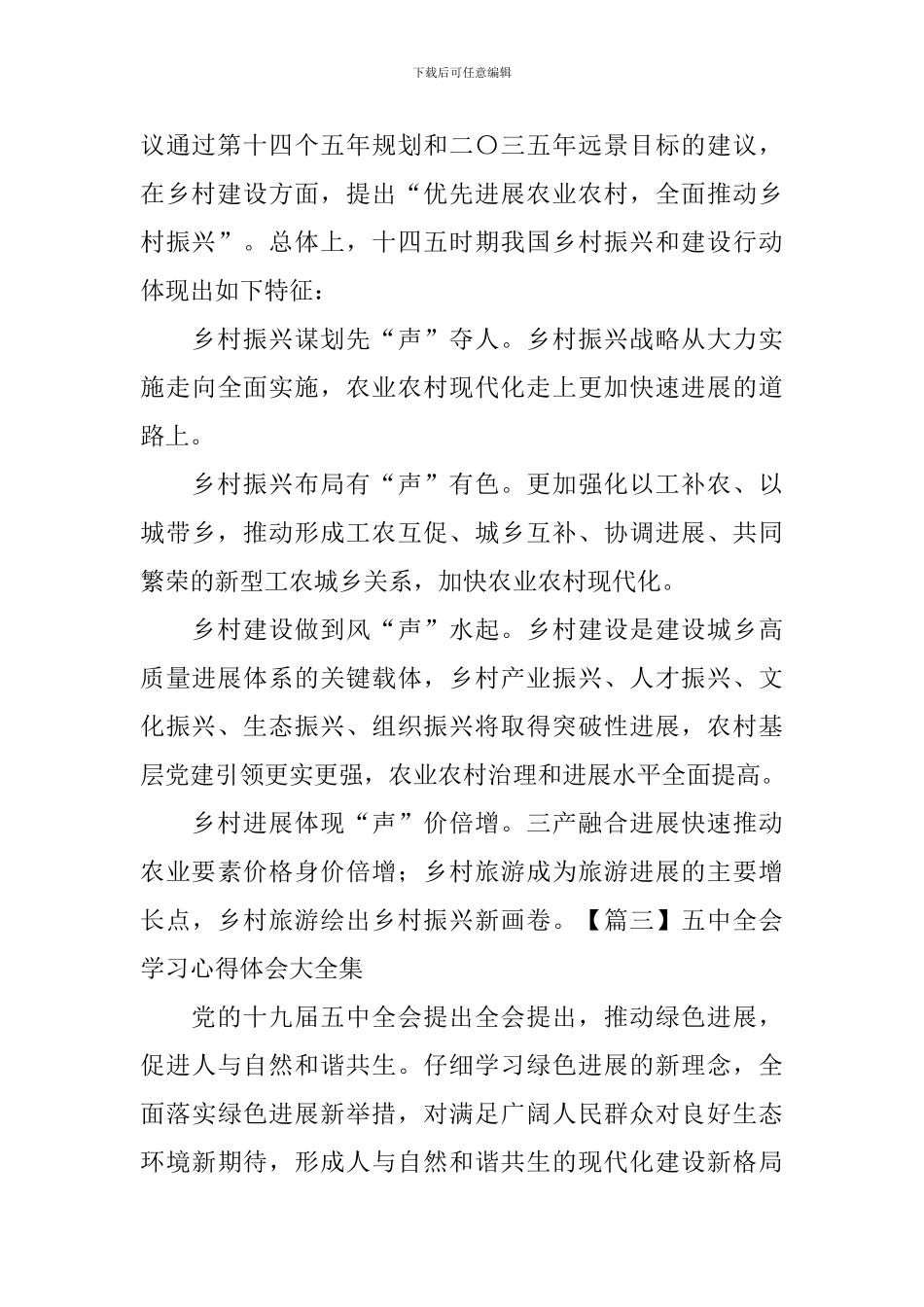 下载后可任意编辑

议通过第十四个五年规划和二〇三五年远景目标的建议，在乡村建设方面，提出“优先进展农业农村，全面推动乡村振兴”。总体上，十四五时期我国乡村振兴和建设行动体现出如下特征：

乡村振兴谋划先“声”夺人。乡村振兴战略从大力实施走向全面实施，农业农村现代化走上更加快速进展的道路上。

乡村振兴布局有“声”有色。更加强化以工补农、以城带乡，推动形成工农互促、城乡互补、协调进展、共同繁荣的新型工农城乡关系，加快农业农村现代化。

乡村建设做到风“声”水起。乡村建设是建设城乡高质量进展体系的关键载体，乡村产业振兴、人才振兴、文化振兴、生态振兴、组织振兴将取得突破性进展，农村基层党建引领更实更强，农业农村治理和进展水平全面提高。

乡村进展体现“声”价倍增。三产融合进展快速推动农业要素价格身价倍增；乡村旅游成为旅游进展的主要增长点，乡村旅游绘出乡村振兴新画卷。【篇三】五中全会学习心得体会大全集

党的十九届五中全会提出全会提出，推动绿色进展，促进人与自然和谐共生。仔细学习绿色进展的新理念，全面落实绿色进展新举措，对满足广阔人民群众对良好生态环境新期待，形成人与自然和谐共生的现代化建设新格局